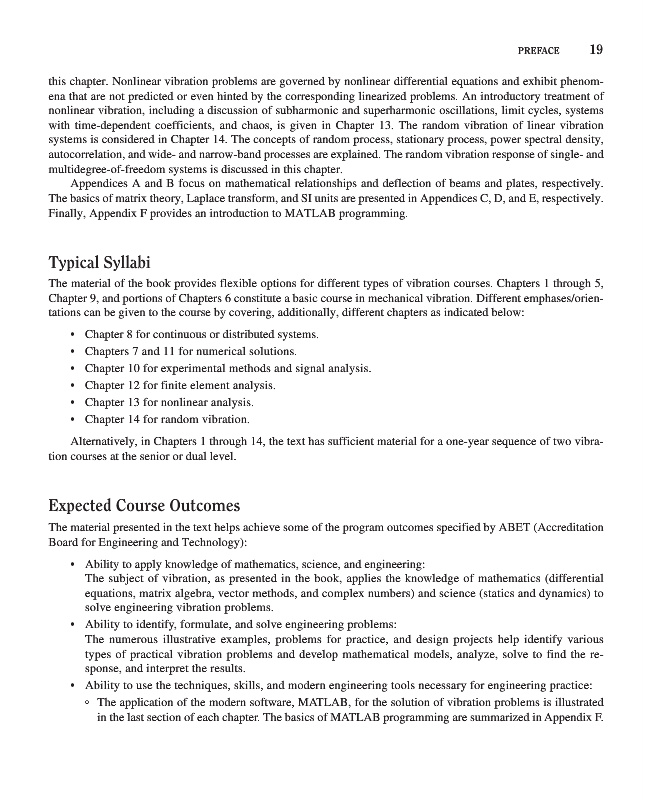 PREFACE 19

this chapter. Nonlinear vibration problems are governed by nonlinear differential equations and exhibit phenomena that are not predicted or even hinted by the corresponding linearized problems. An introductory treatment of nonlinear vibration, including a discussion of subharmonic and superharmonic oscillations, limit cycles, systems with time-dependent coefficients, and chaos, is given in Chapter 13. The random vibration of linear vibration systems is considered in Chapter 14. The concepts of random process, stationary process, power spectral density, autocorrelation, and wide- and narrow-band processes are explained. The random vibration response of single- and multidegree-of-freedom systems is discussed in this chapter.

Appendices A and B focus on mathematical relationships and deflection of beams and plates, respectively. The basics of matrix theory, Laplace transform, and SI units are presented in Appendices C, D, and E, respectively. Finally, Appendix F provides an introduction to MATLAB programming.

Typical Syllabi

The material of the book provides flexible options for different types of vibration courses. Chapters 1 through 5, Chapter 9, and portions of Chapters 6 constitute a basic course in mechanical vibration. Different emphases/orientations can be given to the course by covering, additionally, different chapters as indicated below:

• Chapter 8 for continuous or distributed systems.
• Chapters 7 and 11 for numerical solutions.
• Chapter 10 for experimental methods and signal analysis.
• Chapter 12 for finite element analysis.
• Chapter 13 for nonlinear analysis.
• Chapter 14 for random vibration.

Alternatively, in Chapters 1 through 14, the text has sufficient material for a one-year sequence of two vibration courses at the senior or dual level.

Expected Course Outcomes

The material presented in the text helps achieve some of the program outcomes specified by ABET (Accreditation Board for Engineering and Technology):

• Ability to apply knowledge of mathematics, science, and engineering:
The subject of vibration, as presented in the book, applies the knowledge of mathematics (differential equations, matrix algebra, vector methods, and complex numbers) and science (statics and dynamics) to solve engineering vibration problems.
• Ability to identify, formulate, and solve engineering problems:
The numerous illustrative examples, problems for practice, and design projects help identify various types of practical vibration problems and develop mathematical models, analyze, solve to find the response, and interpret the results.
• Ability to use the techniques, skills, and modern engineering tools necessary for engineering practice:
◦ The application of the modern software, MATLAB, for the solution of vibration problems is illustrated in the last section of each chapter. The basics of MATLAB programming are summarized in Appendix F.